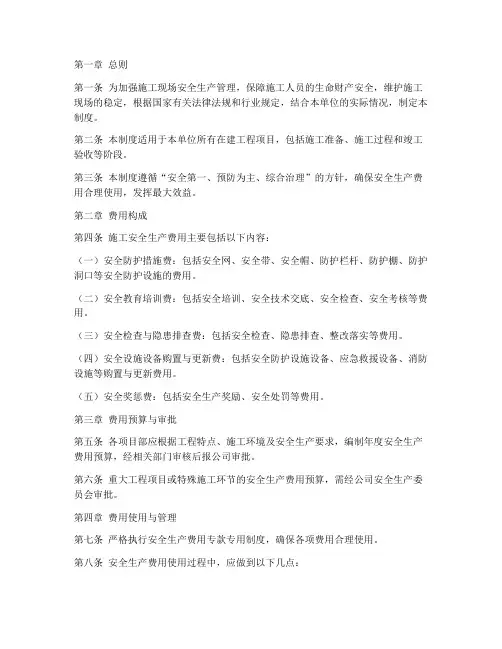 第一章 总则

第一条 为加强施工现场安全生产管理，保障施工人员的生命财产安全，维护施工现场的稳定，根据国家有关法律法规和行业规定，结合本单位的实际情况，制定本制度。

第二条 本制度适用于本单位所有在建工程项目，包括施工准备、施工过程和竣工验收等阶段。

第三条 本制度遵循“安全第一、预防为主、综合治理”的方针，确保安全生产费用合理使用，发挥最大效益。

第二章 费用构成

第四条 施工安全生产费用主要包括以下内容：

（一）安全防护措施费：包括安全网、安全带、安全帽、防护栏杆、防护棚、防护洞口等安全防护设施的费用。

（二）安全教育培训费：包括安全培训、安全技术交底、安全检查、安全考核等费用。

（三）安全检查与隐患排查费：包括安全检查、隐患排查、整改落实等费用。

（四）安全设施设备购置与更新费：包括安全防护设施设备、应急救援设备、消防设施等购置与更新费用。

（五）安全奖惩费：包括安全生产奖励、安全处罚等费用。

第三章 费用预算与审批

第五条 各项目部应根据工程特点、施工环境及安全生产要求，编制年度安全生产费用预算，经相关部门审核后报公司审批。

第六条 重大工程项目或特殊施工环节的安全生产费用预算，需经公司安全生产委员会审批。

第四章 费用使用与管理

第七条 严格执行安全生产费用专款专用制度，确保各项费用合理使用。

第八条 安全生产费用使用过程中，应做到以下几点：